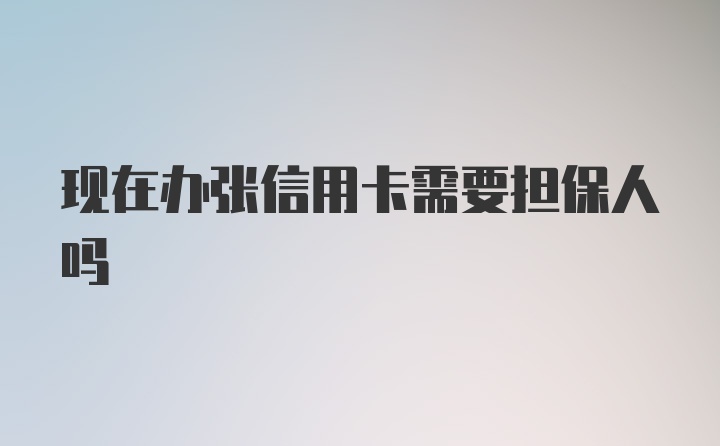 现在办张信用卡需要担保人吗